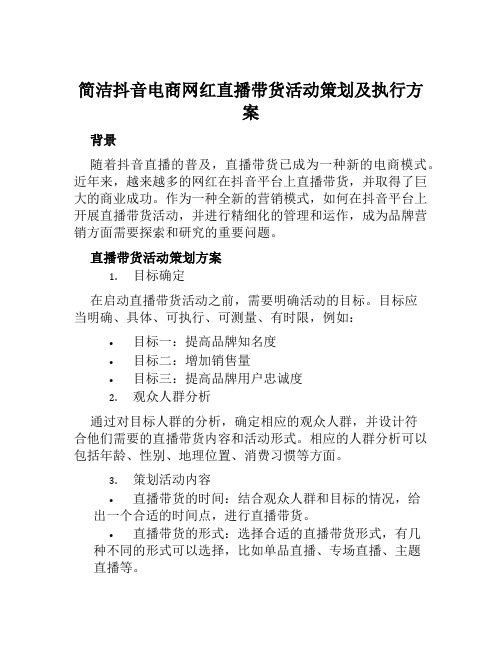 简洁抖音电商网红直播带货活动策划及执行方案

背景

随着抖音直播的普及，直播带货已成为一种新的电商模式。近年来，越来越多的网红在抖音平台上直播带货，并取得了巨大的商业成功。作为一种全新的营销模式，如何在抖音平台上开展直播带货活动，并进行精细化的管理和运作，成为品牌营销方面需要探索和研究的重要问题。

直播带货活动策划方案

1. 目标确定

在启动直播带货活动之前，需要明确活动的目标。目标应当明确、具体、可执行、可测量、有时限，例如：

• 目标一：提高品牌知名度
• 目标二：增加销售量
• 目标三：提高品牌用户忠诚度

2. 观众人群分析

通过对目标人群的分析，确定相应的观众人群，并设计符合他们需要的直播带货内容和活动形式。相应的人群分析可以包括年龄、性别、地理位置、消费习惯等方面。

3. 策划活动内容

• 直播带货的时间：结合观众人群和目标的情况，给出一个合适的时间点，进行直播带货。
• 直播带货的形式：选择合适的直播带货形式，有几种不同的形式可以选择，比如单品直播、专场直播、主题直播等。